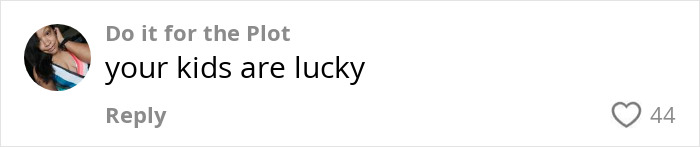 Do it for the Plot
your kids are lucky
Reply
44